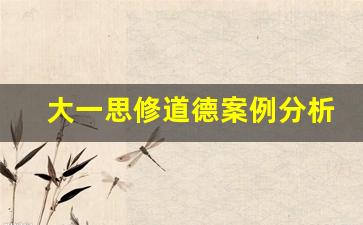 大一思修道德案例分析